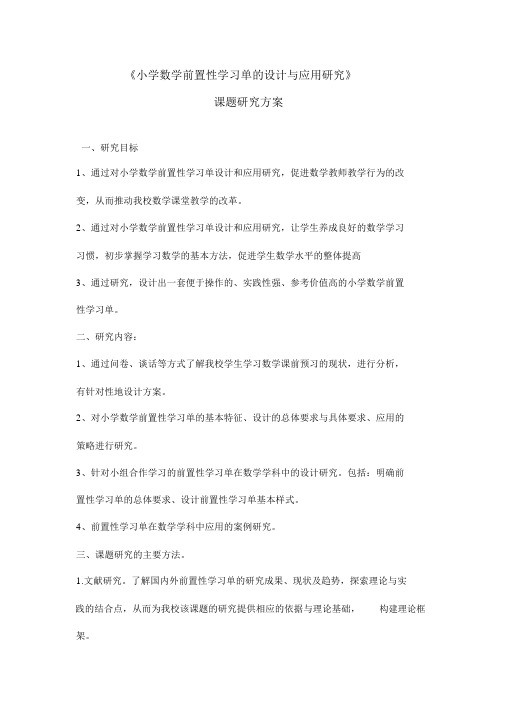 《小学数学前置性学习单的设计与应用研究》

课题研究方案

一、研究目标

1、通过对小学数学前置性学习单设计和应用研究，促进数学教师教学行为的改变，从而推动我校数学课堂教学的改革。

2、通过对小学数学前置性学习单设计和应用研究，让学生养成良好的数学学习习惯，初步掌握学习数学的基本方法，促进学生数学水平的整体提高

3、通过研究，设计出一套便于操作的、实践性强、参考价值高的小学数学前置性学习单。

二、研究内容：

1、通过问卷、谈话等方式了解我校学生学习数学课前预习的现状，进行分析，有针对性地设计方案。

2、对小学数学前置性学习单的基本特征、设计的总体要求与具体要求、应用的策略进行研究。

3、针对小组合作学习的前置性学习单在数学学科中的设计研究。包括：明确前置性学习单的总体要求、设计前置性学习单基本样式。

4、前置性学习单在数学学科中应用的案例研究。

三、课题研究的主要方法。

1.文献研究。了解国内外前置性学习单的研究成果、现状及趋势，探索理论与实践的结合点，从而为我校该课题的研究提供相应的依据与理论基础， 构建理论框架。